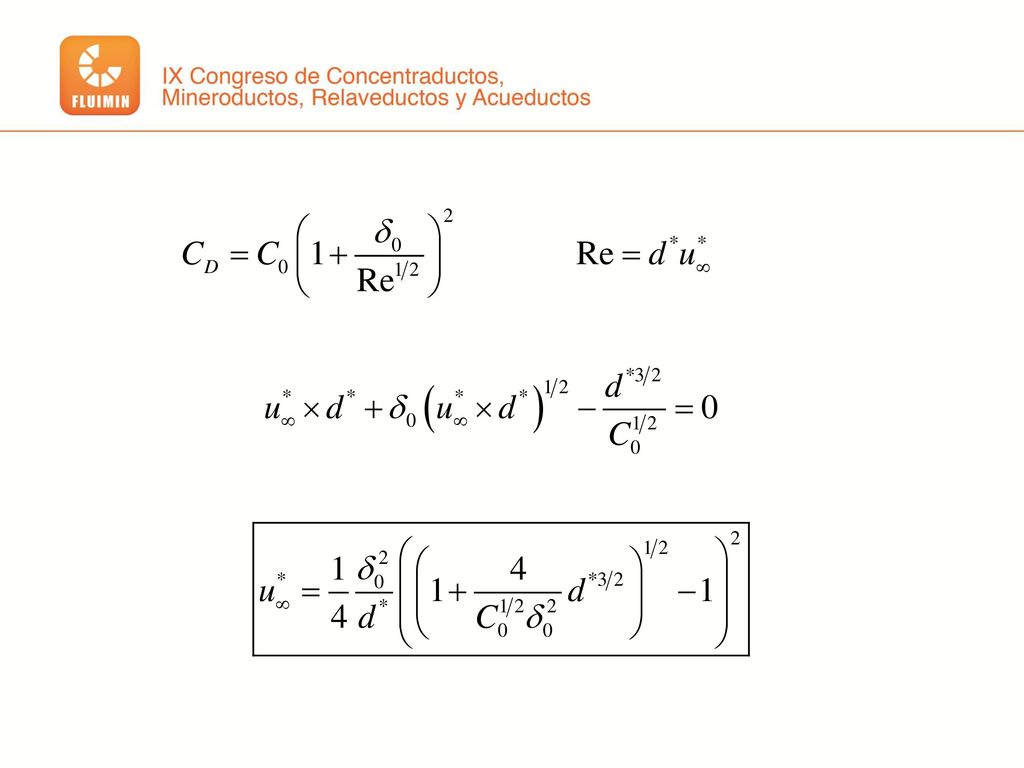 FLUIMIN

IX Congreso de Concentraductos, Mineroductos, Relaveductos y Acueductos

$C_D = C_0 \left(1 + \frac{\delta_0}{\mathrm{Re}^{1/2}}\right)^2$

$\mathrm{Re} = d^* u_\infty^*$

$u_\infty^* \times d^* + \delta_0 \left(u_\infty^* \times d^*\right)^{1/2} - \frac{d^{*3/2}}{C_0^{1/2}} = 0$

$u_\infty^* = \frac{1}{4}\frac{\delta_0^2}{d^*}\left(\left(1 + \frac{4}{C_0^{1/2}\delta_0^2} d^{*3/2}\right)^{1/2} - 1\right)^2$